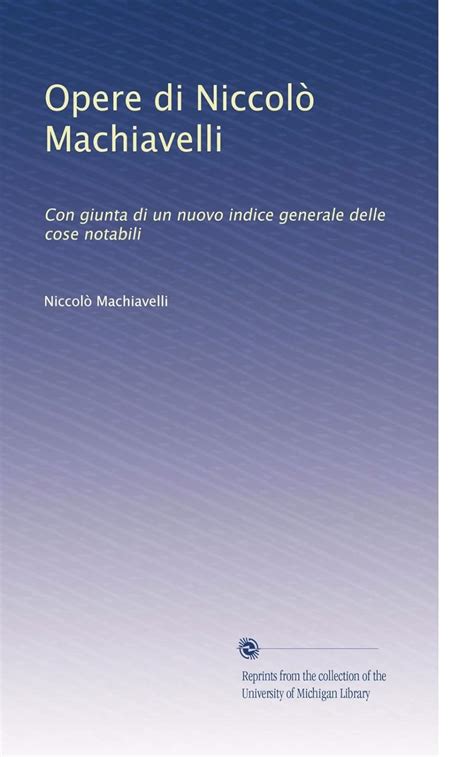 Opere di Niccolò Machiavelli

Con giunta di un nuovo indice generale delle cose notabili

Niccolò Machiavelli

Reprints from the collection of the University of Michigan Library